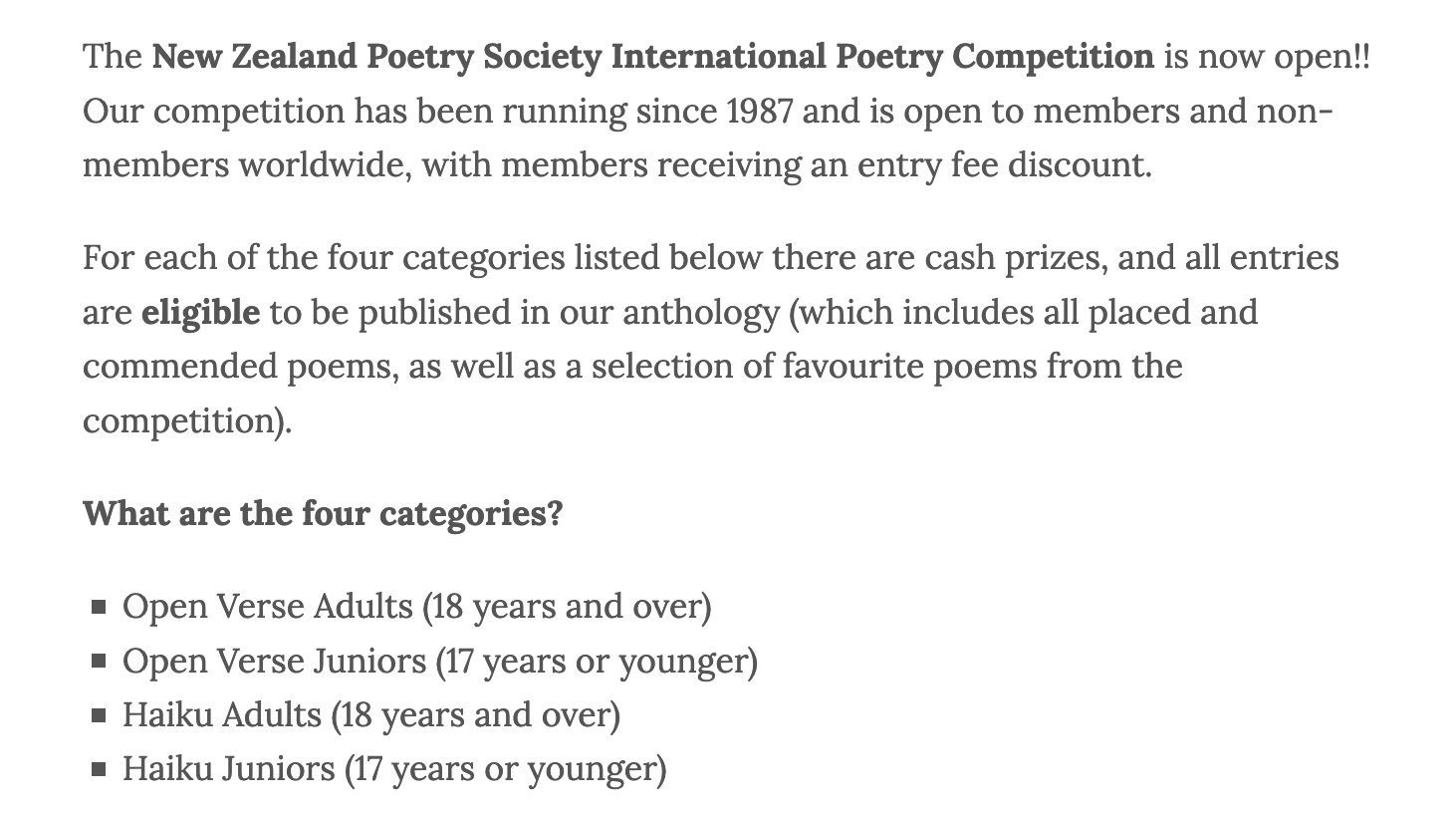 The New Zealand Poetry Society International Poetry Competition is now open!! Our competition has been running since 1987 and is open to members and non-members worldwide, with members receiving an entry fee discount.

For each of the four categories listed below there are cash prizes, and all entries are eligible to be published in our anthology (which includes all placed and commended poems, as well as a selection of favourite poems from the competition).

What are the four categories?

- Open Verse Adults (18 years and over)
- Open Verse Juniors (17 years or younger)
- Haiku Adults (18 years and over)
- Haiku Juniors (17 years or younger)